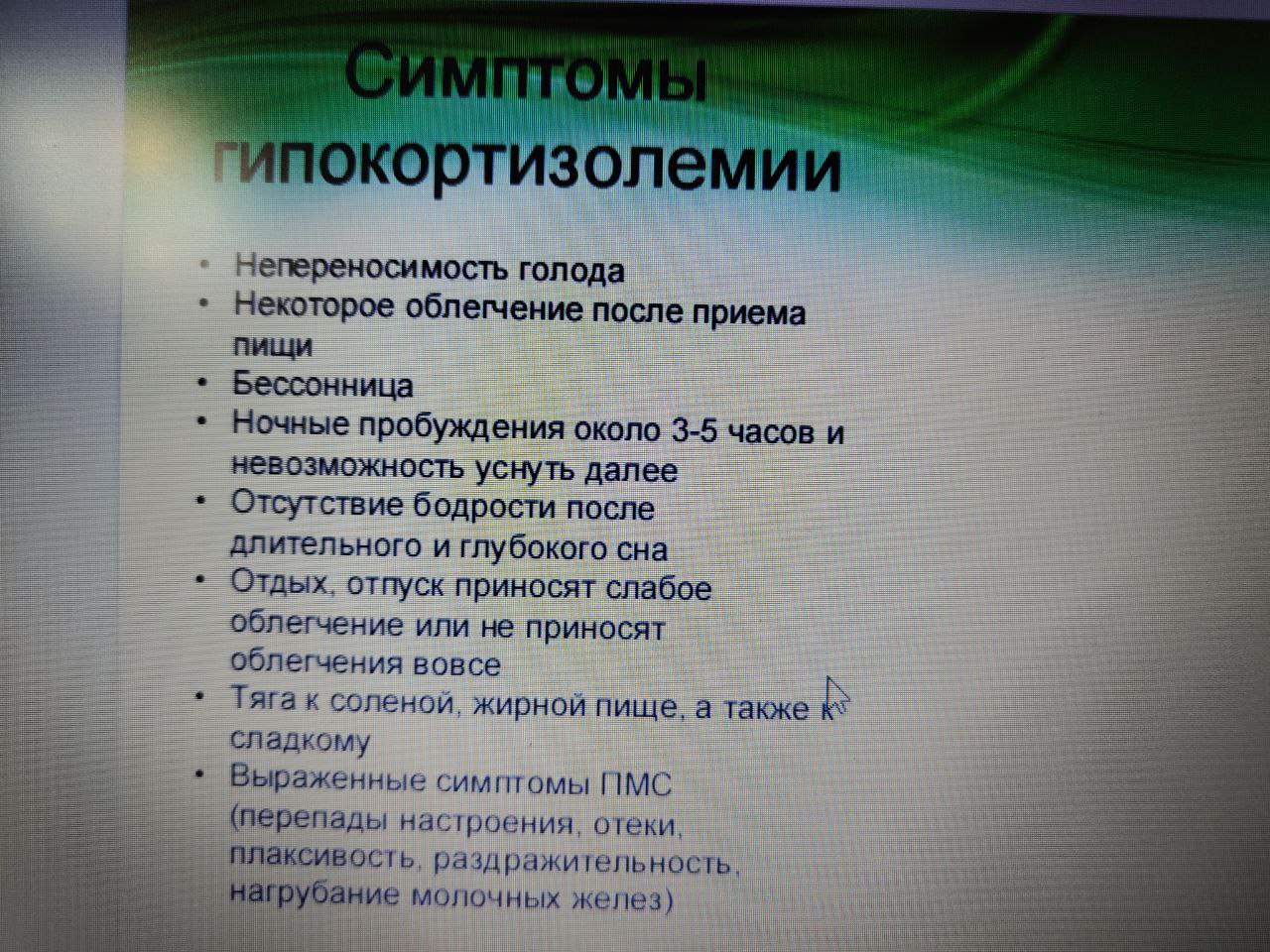 Симптомы гипокортизолемии

• Непереносимость голода
• Некоторое облегчение после приема пищи
• Бессонница
• Ночные пробуждения около 3-5 часов и невозможность уснуть далее
• Отсутствие бодрости после длительного и глубокого сна
• Отдых, отпуск приносят слабое облегчение или не приносят облегчения вовсе
• Тяга к соленой, жирной пище, а также к сладкому
• Выраженные симптомы ПМС (перепады настроения, отеки, плаксивость, раздражительность, нагрубание молочных желез)